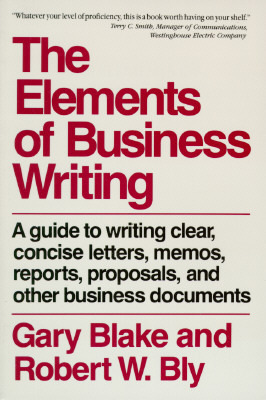 "Whatever your level of proficiency, this is a book worth having on your shelf."
Terry C. Smith, Manager of Communications,
Westinghouse Electric Company

The Elements of Business Writing

A guide to writing clear, concise letters, memos, reports, proposals, and other business documents

Gary Blake and Robert W. Bly